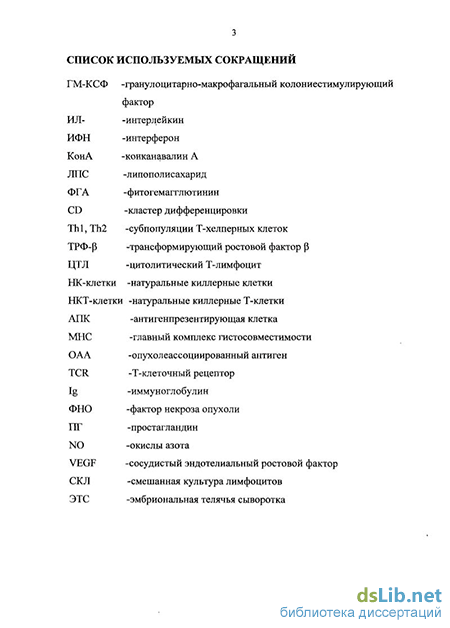 3

СПИСОК ИСПОЛЬЗУЕМЫХ СОКРАЩЕНИЙ

ГМ-КСФ -гранулоцитарно-макрофагальный колониестимулирующий фактор

ИЛ- -интерлейкин

ИФН -интерферон

КонА -конканавалин А

ЛПС -липополисахарид

ФГА -фитогемагглютинин

CD -кластер дифференцировки

Th1, Th2 -субпопуляции Т-хелперных клеток

ТРФ-β -трансформирующий ростовой фактор β

ЦТЛ -цитолитический Т-лимфоцит

НК-клетки -натуральные киллерные клетки

НКТ-клетки -натуральные киллерные Т-клетки

АПК -антигенпрезентирующая клетка

МНС -главный комплекс гистосовместимости

ОАА -опухолеассоциированный антиген

TCR -Т-клеточный рецептор

Ig -иммуноглобулин

ФНО -фактор некроза опухоли

ПГ -простагландин

NO -окислы азота

VEGF -сосудистый эндотелиальный ростовой фактор

СКЛ -смешанная культура лимфоцитов

ЭТС -эмбриональная телячья сыворотка

dsLib.net
библиотека диссертаций